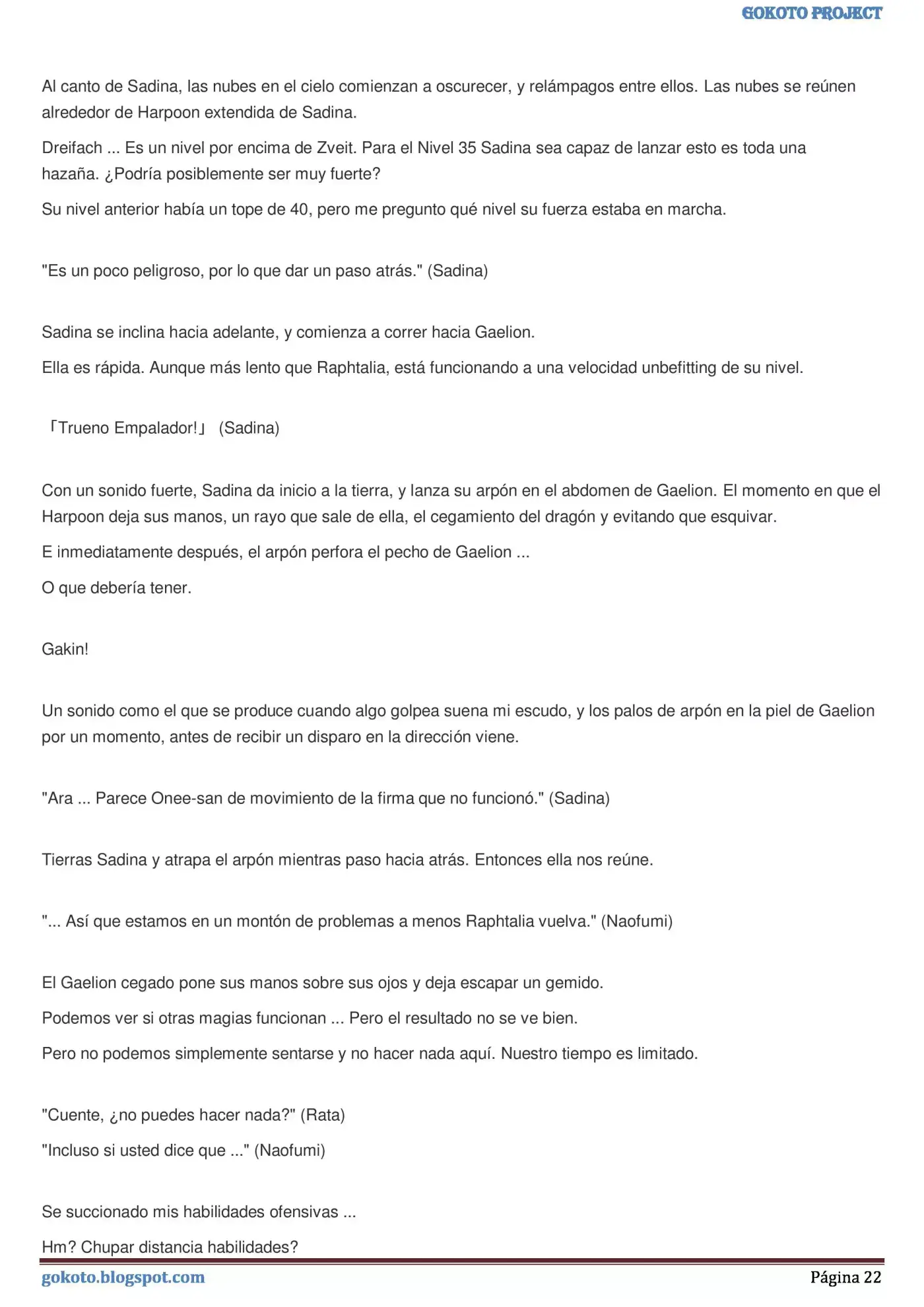 GOKOTO PROJECT

Al canto de Sadina, las nubes en el cielo comienzan a oscurecer, y relámpagos entre ellos. Las nubes se reúnen alrededor de Harpoon extendida de Sadina.

Dreifach ... Es un nivel por encima de Zveit. Para el Nivel 35 Sadina sea capaz de lanzar esto es toda una hazaña. ¿Podría posiblemente ser muy fuerte?

Su nivel anterior había un tope de 40, pero me pregunto qué nivel su fuerza estaba en marcha.

"Es un poco peligroso, por lo que dar un paso atrás." (Sadina)

Sadina se inclina hacia adelante, y comienza a correr hacia Gaelion.

Ella es rápida. Aunque más lento que Raphtalia, está funcionando a una velocidad unbefitting de su nivel.

「Trueno Empalador!」 (Sadina)

Con un sonido fuerte, Sadina da inicio a la tierra, y lanza su arpón en el abdomen de Gaelion. El momento en que el Harpoon deja sus manos, un rayo que sale de ella, el cegamiento del dragón y evitando que esquivar.

E inmediatamente después, el arpón perfora el pecho de Gaelion ...

O que debería tener.

Gakin!

Un sonido como el que se produce cuando algo golpea suena mi escudo, y los palos de arpón en la piel de Gaelion por un momento, antes de recibir un disparo en la dirección viene.

"Ara ... Parece Onee-san de movimiento de la firma que no funcionó." (Sadina)

Tierras Sadina y atrapa el arpón mientras paso hacia atrás. Entonces ella nos reúne.

"... Así que estamos en un montón de problemas a menos Raphtalia vuelva." (Naofumi)

El Gaelion cegado pone sus manos sobre sus ojos y deja escapar un gemido.

Podemos ver si otras magias funcionan ... Pero el resultado no se ve bien.

Pero no podemos simplemente sentarse y no hacer nada aquí. Nuestro tiempo es limitado.

"Cuente, ¿no puedes hacer nada?" (Rata)

"Incluso si usted dice que ..." (Naofumi)

Se succionado mis habilidades ofensivas ...

Hm? Chupar distancia habilidades?

gokoto.blogspot.com

Página 22